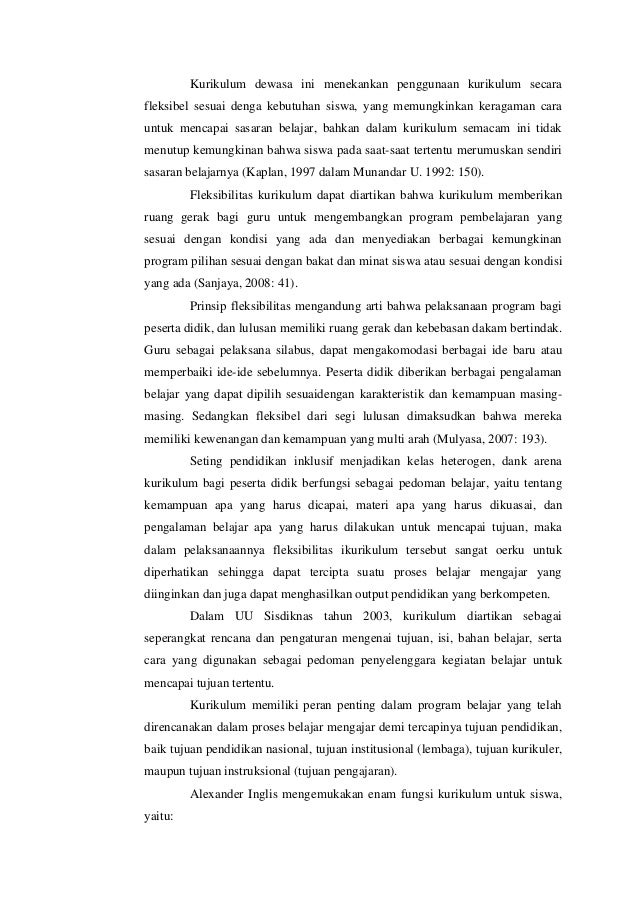 Kurikulum dewasa ini menekankan penggunaan kurikulum secara fleksibel sesuai denga kebutuhan siswa, yang memungkinkan keragaman cara untuk mencapai sasaran belajar, bahkan dalam kurikulum semacam ini tidak menutup kemungkinan bahwa siswa pada saat-saat tertentu merumuskan sendiri sasaran belajarnya (Kaplan, 1997 dalam Munandar U. 1992: 150).

Fleksibilitas kurikulum dapat diartikan bahwa kurikulum memberikan ruang gerak bagi guru untuk mengembangkan program pembelajaran yang sesuai dengan kondisi yang ada dan menyediakan berbagai kemungkinan program pilihan sesuai dengan bakat dan minat siswa atau sesuai dengan kondisi yang ada (Sanjaya, 2008: 41).

Prinsip fleksibilitas mengandung arti bahwa pelaksanaan program bagi peserta didik, dan lulusan memiliki ruang gerak dan kebebasan dakam bertindak. Guru sebagai pelaksana silabus, dapat mengakomodasi berbagai ide baru atau memperbaiki ide-ide sebelumnya. Peserta didik diberikan berbagai pengalaman belajar yang dapat dipilih sesuaidengan karakteristik dan kemampuan masing-masing. Sedangkan fleksibel dari segi lulusan dimaksudkan bahwa mereka memiliki kewenangan dan kemampuan yang multi arah (Mulyasa, 2007: 193).

Seting pendidikan inklusif menjadikan kelas heterogen, dank arena kurikulum bagi peserta didik berfungsi sebagai pedoman belajar, yaitu tentang kemampuan apa yang harus dicapai, materi apa yang harus dikuasai, dan pengalaman belajar apa yang harus dilakukan untuk mencapai tujuan, maka dalam pelaksanaannya fleksibilitas ikurikulum tersebut sangat oerku untuk diperhatikan sehingga dapat tercipta suatu proses belajar mengajar yang diinginkan dan juga dapat menghasilkan output pendidikan yang berkompeten.

Dalam UU Sisdiknas tahun 2003, kurikulum diartikan sebagai seperangkat rencana dan pengaturan mengenai tujuan, isi, bahan belajar, serta cara yang digunakan sebagai pedoman penyelenggara kegiatan belajar untuk mencapai tujuan tertentu.

Kurikulum memiliki peran penting dalam program belajar yang telah direncanakan dalam proses belajar mengajar demi tercapinya tujuan pendidikan, baik tujuan pendidikan nasional, tujuan institusional (lembaga), tujuan kurikuler, maupun tujuan instruksional (tujuan pengajaran).

Alexander Inglis mengemukakan enam fungsi kurikulum untuk siswa, yaitu: